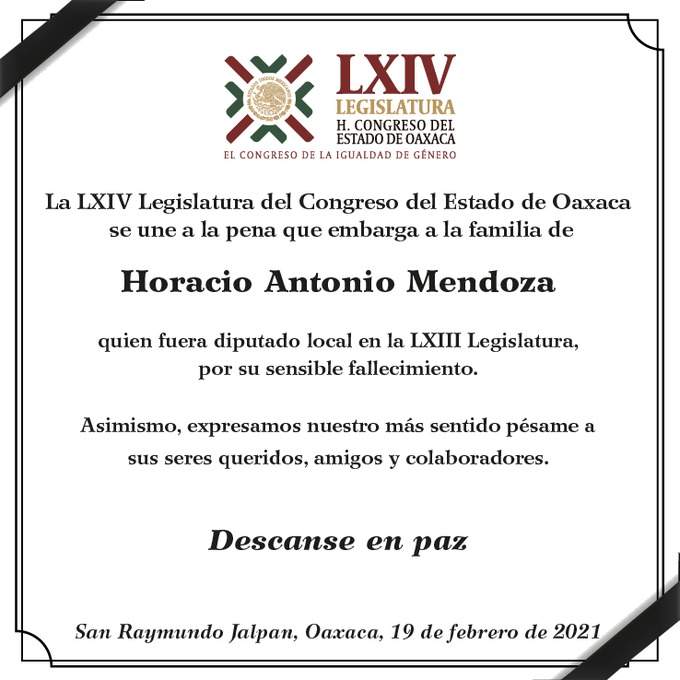 LXIV
LEGISLATURA
H. CONGRESO DEL
ESTADO DE OAXACA
EL CONGRESO DE LA IGUALDAD DE GÉNERO

La LXIV Legislatura del Congreso del Estado de Oaxaca se une a la pena que embarga a la familia de

Horacio Antonio Mendoza

quien fuera diputado local en la LXIII Legislatura, por su sensible fallecimiento.

Asimismo, expresamos nuestro más sentido pésame a sus seres queridos, amigos y colaboradores.

Descanse en paz

San Raymundo Jalpan, Oaxaca, 19 de febrero de 2021